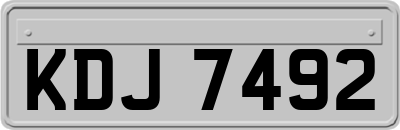 KDJ 7492